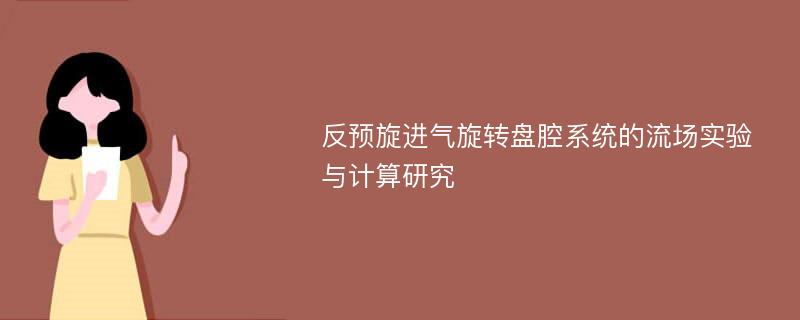 反预旋进气旋转盘腔系统的流场实验与计算研究